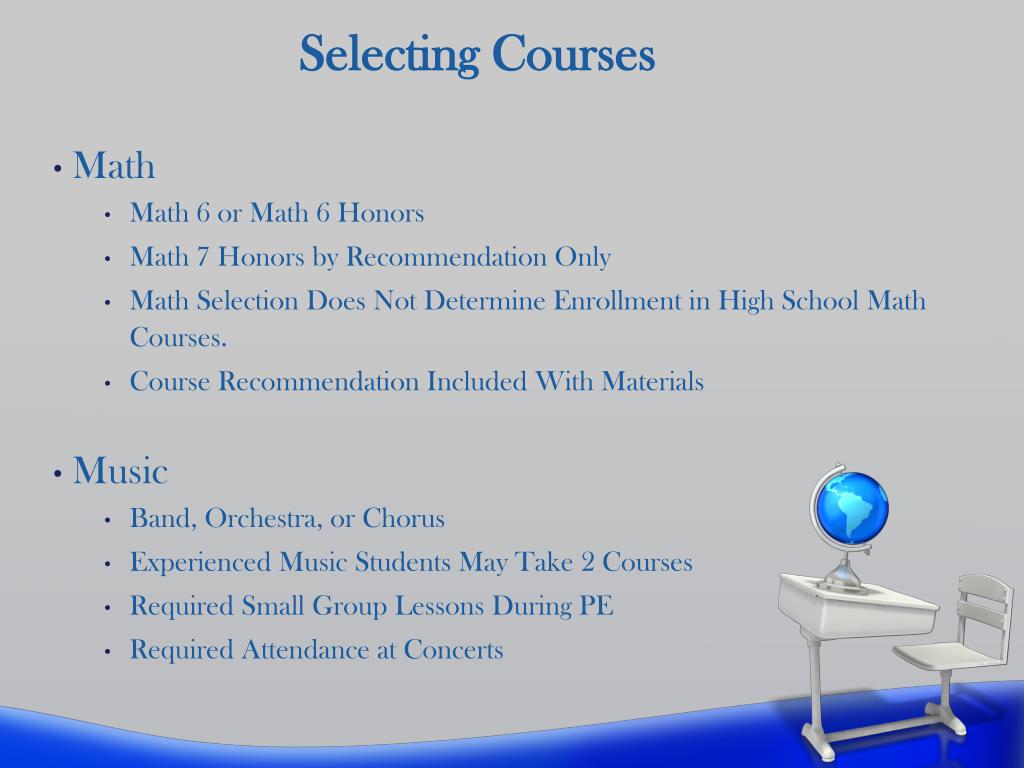 Selecting Courses

• Math
  • Math 6 or Math 6 Honors
  • Math 7 Honors by Recommendation Only
  • Math Selection Does Not Determine Enrollment in High School Math Courses.
  • Course Recommendation Included With Materials

• Music
  • Band, Orchestra, or Chorus
  • Experienced Music Students May Take 2 Courses
  • Required Small Group Lessons During PE
  • Required Attendance at Concerts